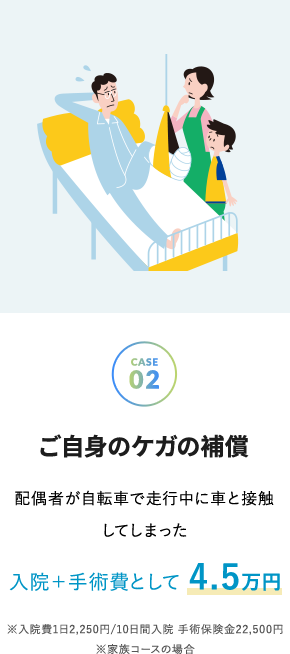 CASE
02

ご自身のケガの補償

配偶者が自転車で走行中に車と接触してしまった

入院＋手術費として 4.5万円

※入院費1日2,250円/10日間入院 手術保険金22,500円
※家族コースの場合